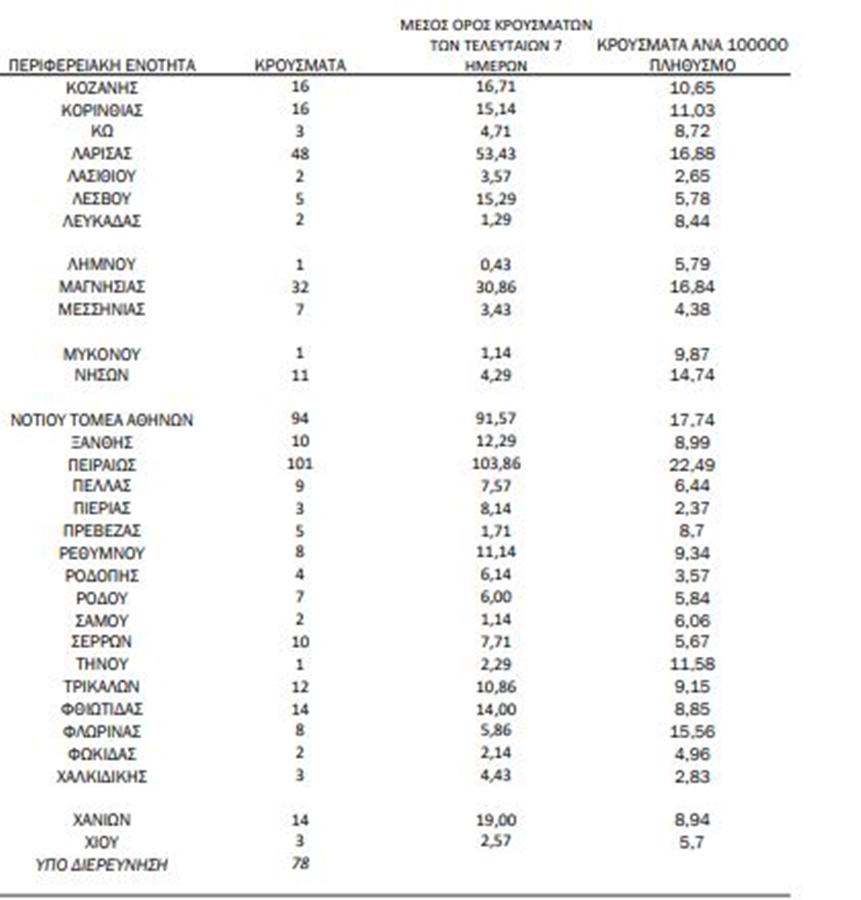 | ΠΕΡΙΦΕΡΕΙΑΚΗ ΕΝΟΤΗΤΑ | ΚΡΟΥΣΜΑΤΑ | ΜΕΣΟΣ ΟΡΟΣ ΚΡΟΥΣΜΑΤΩΝ ΤΩΝ ΤΕΛΕΥΤΑΙΩΝ 7 ΗΜΕΡΩΝ | ΚΡΟΥΣΜΑΤΑ ΑΝΑ 100000 ΠΛΗΘΥΣΜΟ |
|---|---|---|---|
| ΚΟΖΑΝΗΣ | 16 | 16,71 | 10,65 |
| ΚΟΡΙΝΘΙΑΣ | 16 | 15,14 | 11,03 |
| ΚΩ | 3 | 4,71 | 8,72 |
| ΛΑΡΙΣΑΣ | 48 | 53,43 | 16,88 |
| ΛΑΣΙΘΙΟΥ | 2 | 3,57 | 2,65 |
| ΛΕΣΒΟΥ | 5 | 15,29 | 5,78 |
| ΛΕΥΚΑΔΑΣ | 2 | 1,29 | 8,44 |
| ΛΗΜΝΟΥ | 1 | 0,43 | 5,79 |
| ΜΑΓΝΗΣΙΑΣ | 32 | 30,86 | 16,84 |
| ΜΕΣΣΗΝΙΑΣ | 7 | 3,43 | 4,38 |
| ΜΥΚΟΝΟΥ | 1 | 1,14 | 9,87 |
| ΝΗΣΩΝ | 11 | 4,29 | 14,74 |
| ΝΟΤΙΟΥ ΤΟΜΕΑ ΑΘΗΝΩΝ | 94 | 91,57 | 17,74 |
| ΞΑΝΘΗΣ | 10 | 12,29 | 8,99 |
| ΠΕΙΡΑΙΩΣ | 101 | 103,86 | 22,49 |
| ΠΕΛΛΑΣ | 9 | 7,57 | 6,44 |
| ΠΙΕΡΙΑΣ | 3 | 8,14 | 2,37 |
| ΠΡΕΒΕΖΑΣ | 5 | 1,71 | 8,7 |
| ΡΕΘΥΜΝΟΥ | 8 | 11,14 | 9,34 |
| ΡΟΔΟΠΗΣ | 4 | 6,14 | 3,57 |
| ΡΟΔΟΥ | 7 | 6,00 | 5,84 |
| ΣΑΜΟΥ | 2 | 1,14 | 6,06 |
| ΣΕΡΡΩΝ | 10 | 7,71 | 5,67 |
| ΤΗΝΟΥ | 1 | 2,29 | 11,58 |
| ΤΡΙΚΑΛΩΝ | 12 | 10,86 | 9,15 |
| ΦΘΙΩΤΙΔΑΣ | 14 | 14,00 | 8,85 |
| ΦΛΩΡΙΝΑΣ | 8 | 5,86 | 15,56 |
| ΦΩΚΙΔΑΣ | 2 | 2,14 | 4,96 |
| ΧΑΛΚΙΔΙΚΗΣ | 3 | 4,43 | 2,83 |
| ΧΑΝΙΩΝ | 14 | 19,00 | 8,94 |
| ΧΙΟΥ | 3 | 2,57 | 5,7 |
| ΥΠΟ ΔΙΕΡΕΥΝΗΣΗ | 78 | | |